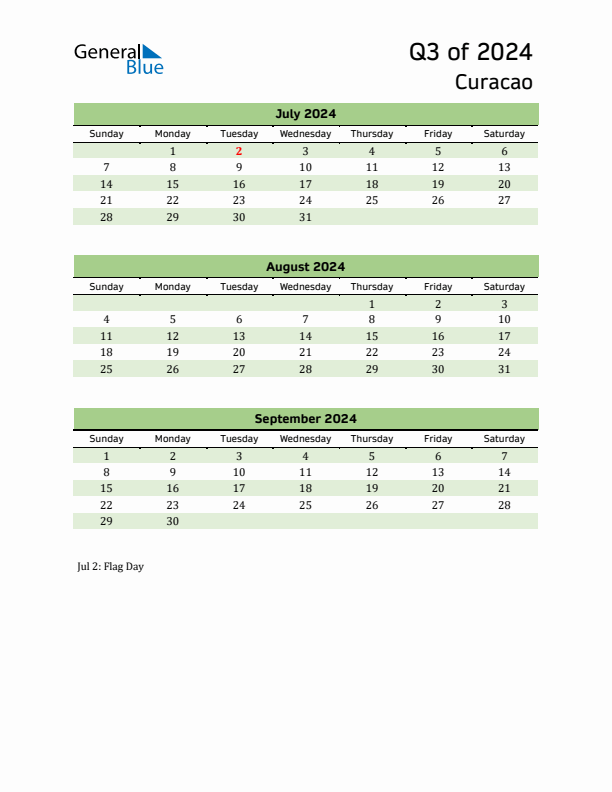 General Blue

Q3 of 2024
Curacao

July 2024

| Sunday | Monday | Tuesday | Wednesday | Thursday | Friday | Saturday |
|---|---|---|---|---|---|---|
| | 1 | 2 | 3 | 4 | 5 | 6 |
| 7 | 8 | 9 | 10 | 11 | 12 | 13 |
| 14 | 15 | 16 | 17 | 18 | 19 | 20 |
| 21 | 22 | 23 | 24 | 25 | 26 | 27 |
| 28 | 29 | 30 | 31 | | | |

August 2024

| Sunday | Monday | Tuesday | Wednesday | Thursday | Friday | Saturday |
|---|---|---|---|---|---|---|
| | | | | 1 | 2 | 3 |
| 4 | 5 | 6 | 7 | 8 | 9 | 10 |
| 11 | 12 | 13 | 14 | 15 | 16 | 17 |
| 18 | 19 | 20 | 21 | 22 | 23 | 24 |
| 25 | 26 | 27 | 28 | 29 | 30 | 31 |

September 2024

| Sunday | Monday | Tuesday | Wednesday | Thursday | Friday | Saturday |
|---|---|---|---|---|---|---|
| 1 | 2 | 3 | 4 | 5 | 6 | 7 |
| 8 | 9 | 10 | 11 | 12 | 13 | 14 |
| 15 | 16 | 17 | 18 | 19 | 20 | 21 |
| 22 | 23 | 24 | 25 | 26 | 27 | 28 |
| 29 | 30 | | | | | |

Jul 2: Flag Day